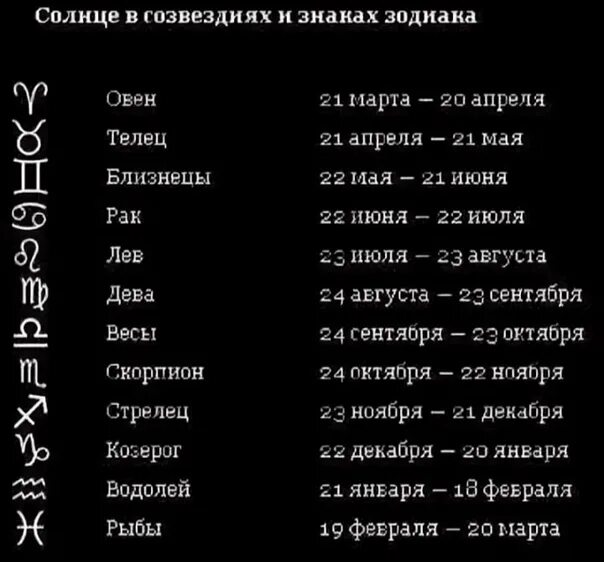 Солнце в созвездиях и знаках зодиака

| ♈ | Овен | 21 марта – 20 апреля |
|---|---|---|
| ♉ | Телец | 21 апреля – 21 мая |
| ♊ | Близнецы | 22 мая – 21 июня |
| ♋ | Рак | 22 июня – 22 июля |
| ♌ | Лев | 23 июля – 23 августа |
| ♍ | Дева | 24 августа – 23 сентября |
| ♎ | Весы | 24 сентября – 23 октября |
| ♏ | Скорпион | 24 октября – 22 ноября |
| ♐ | Стрелец | 23 ноября – 21 декабря |
| ♑ | Козерог | 22 декабря – 20 января |
| ♒ | Водолей | 21 января – 18 февраля |
| ♓ | Рыбы | 19 февраля – 20 марта |